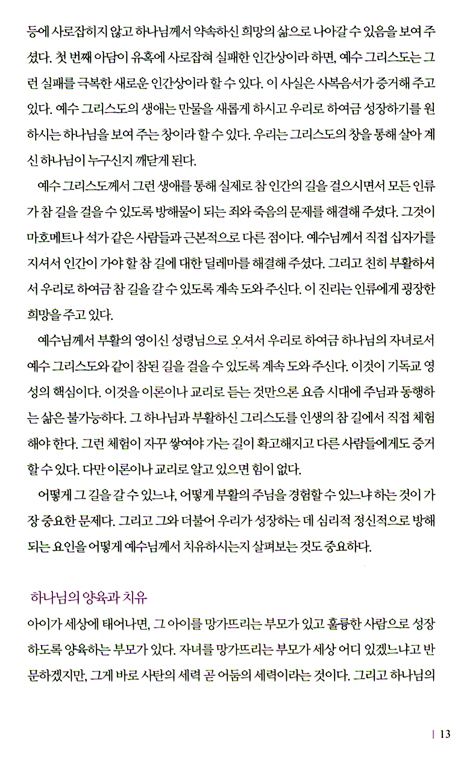 등에 사로잡히지 않고 하나님께서 약속하신 희망의 삶으로 나아갈 수 있음을 보여 주셨다. 첫 번째 아담이 유혹에 사로잡혀 실패한 인간상이라 하면, 예수 그리스도는 그런 실패를 극복한 새로운 인간상이라 할 수 있다. 이 사실은 사복음서가 증거해 주고 있다. 예수 그리스도의 생애는 만물을 새롭게 하시고 우리로 하여금 성장하기를 원하시는 하나님을 보여 주는 창이라 할 수 있다. 우리는 그리스도의 창을 통해 살아 계신 하나님이 누구신지 깨닫게 된다.

예수 그리스도께서 그런 생애를 통해 실제로 참 인간의 길을 걸으시면서 모든 인류가 참 길을 걸을 수 있도록 방해물이 되는 죄와 죽음의 문제를 해결해 주셨다. 그것이 마호메트나 석가 같은 사람들과 근본적으로 다른 점이다. 예수님께서 직접 십자가를 지셔서 인간이 가야 할 참 길에 대한 딜레마를 해결해 주셨다. 그리고 친히 부활하셔서 우리로 하여금 참 길을 갈 수 있도록 계속 도와 주신다. 이 진리는 인류에게 굉장한 희망을 주고 있다.

예수님께서 부활의 영이신 성령님으로 오셔서 우리로 하여금 하나님의 자녀로서 예수 그리스도와 같이 참된 길을 걸을 수 있도록 계속 도와 주신다. 이것이 기독교 영성의 핵심이다. 이것을 이론이나 교리로 듣는 것만으론 요즘 시대에 주님과 동행하는 삶은 불가능하다. 그 하나님과 부활하신 그리스도를 인생의 참 길에서 직접 체험해야 한다. 그런 체험이 자꾸 쌓여야 가는 길이 확고해지고 다른 사람들에게도 증거할 수 있다. 다만 이론이나 교리로 알고 있으면 힘이 없다.

어떻게 그 길을 갈 수 있느냐, 어떻게 부활의 주님을 경험할 수 있느냐 하는 것이 가장 중요한 문제다. 그리고 그와 더불어 우리가 성장하는 데 심리적 정신적으로 방해되는 요인을 어떻게 예수님께서 치유하시는지 살펴보는 것도 중요하다.

하나님의 양육과 치유
아이가 세상에 태어나면, 그 아이를 망가뜨리는 부모가 있고 훌륭한 사람으로 성장하도록 양육하는 부모가 있다. 자녀를 망가뜨리는 부모가 세상 어디 있겠느냐고 반문하겠지만, 그게 바로 사탄의 세력 곧 어둠의 세력이라는 것이다. 그리고 하나님의

| 13